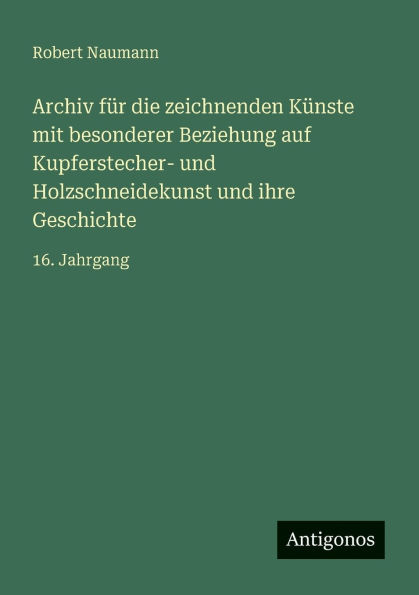 Robert Naumann

Archiv für die zeichnenden Künste mit besonderer Beziehung auf Kupferstecher- und Holzschneidekunst und ihre Geschichte

16. Jahrgang

Antigonos